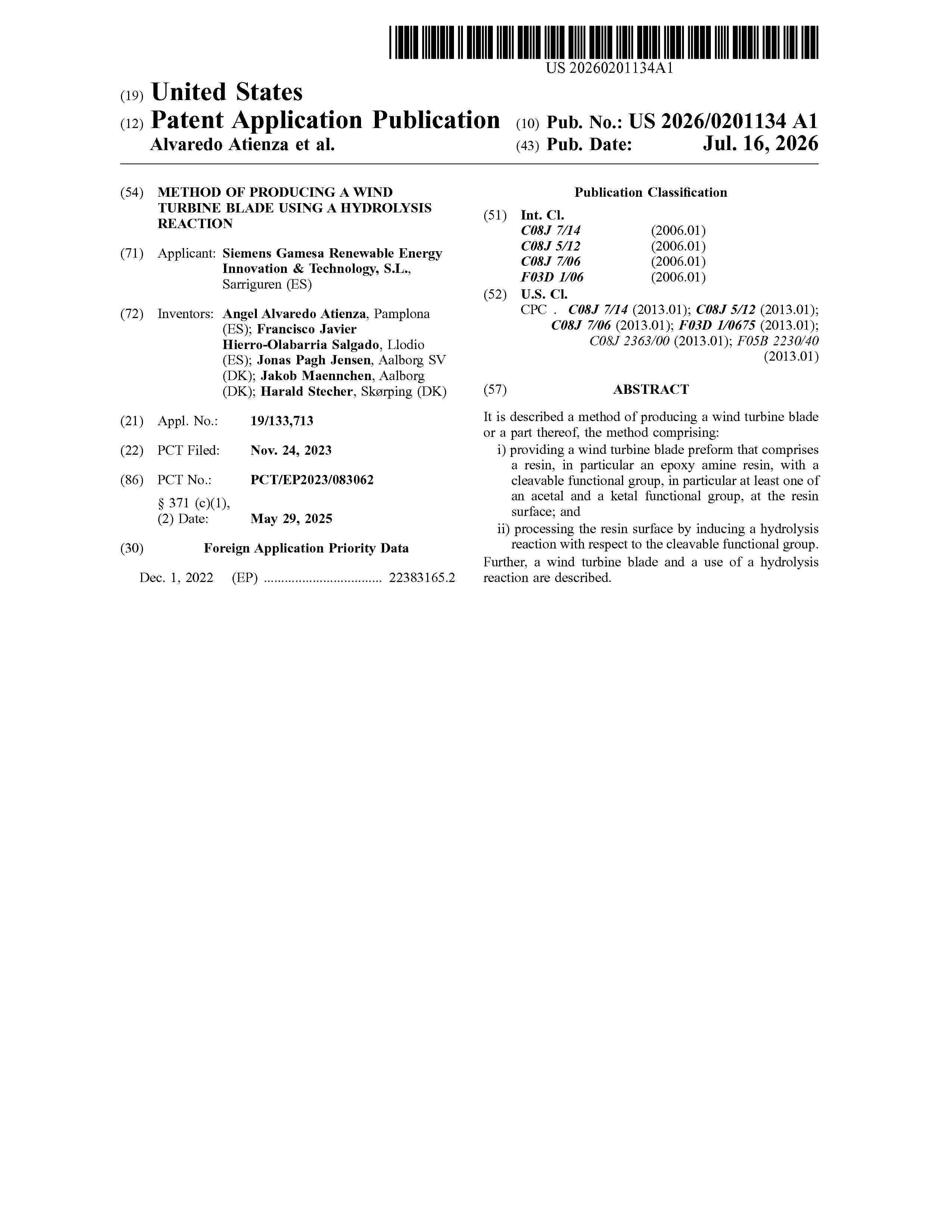 US 20260201134A1

(19) United States

(12) Patent Application Publication

Alvaredo Atienza et al.

(10) Pub. No.: US 2026/0201134 A1

(43) Pub. Date: Jul. 16, 2026

(54) METHOD OF PRODUCING A WIND TURBINE BLADE USING A HYDROLYSIS REACTION

(71) Applicant: Siemens Gamesa Renewable Energy Innovation & Technology, S.L., Sarriguren (ES)

(72) Inventors: Angel Alvaredo Atienza, Pamplona (ES); Francisco Javier Hierro-Olabarria Salgado, Llodio (ES); Jonas Pagh Jensen, Aalborg SV (DK); Jakob Maennchen, Aalborg (DK); Harald Stecher, Skørping (DK)

(21) Appl. No.: 19/133,713

(22) PCT Filed: Nov. 24, 2023

(86) PCT No.: PCT/EP2023/083062

§ 371 (c)(1),
(2) Date: May 29, 2025

(30) Foreign Application Priority Data

Dec. 1, 2022 (EP) 22383165.2

Publication Classification

(51) Int. Cl.
C08J 7/14 (2006.01)
C08J 5/12 (2006.01)
C08J 7/06 (2006.01)
F03D 1/06 (2006.01)

(52) U.S. Cl.
CPC . C08J 7/14 (2013.01); C08J 5/12 (2013.01); C08J 7/06 (2013.01); F03D 1/0675 (2013.01); C08J 2363/00 (2013.01); F05B 2230/40 (2013.01)

(57) ABSTRACT

It is described a method of producing a wind turbine blade or a part thereof, the method comprising:

i) providing a wind turbine blade preform that comprises a resin, in particular an epoxy amine resin, with a cleavable functional group, in particular at least one of an acetal and a ketal functional group, at the resin surface; and

ii) processing the resin surface by inducing a hydrolysis reaction with respect to the cleavable functional group.

Further, a wind turbine blade and a use of a hydrolysis reaction are described.